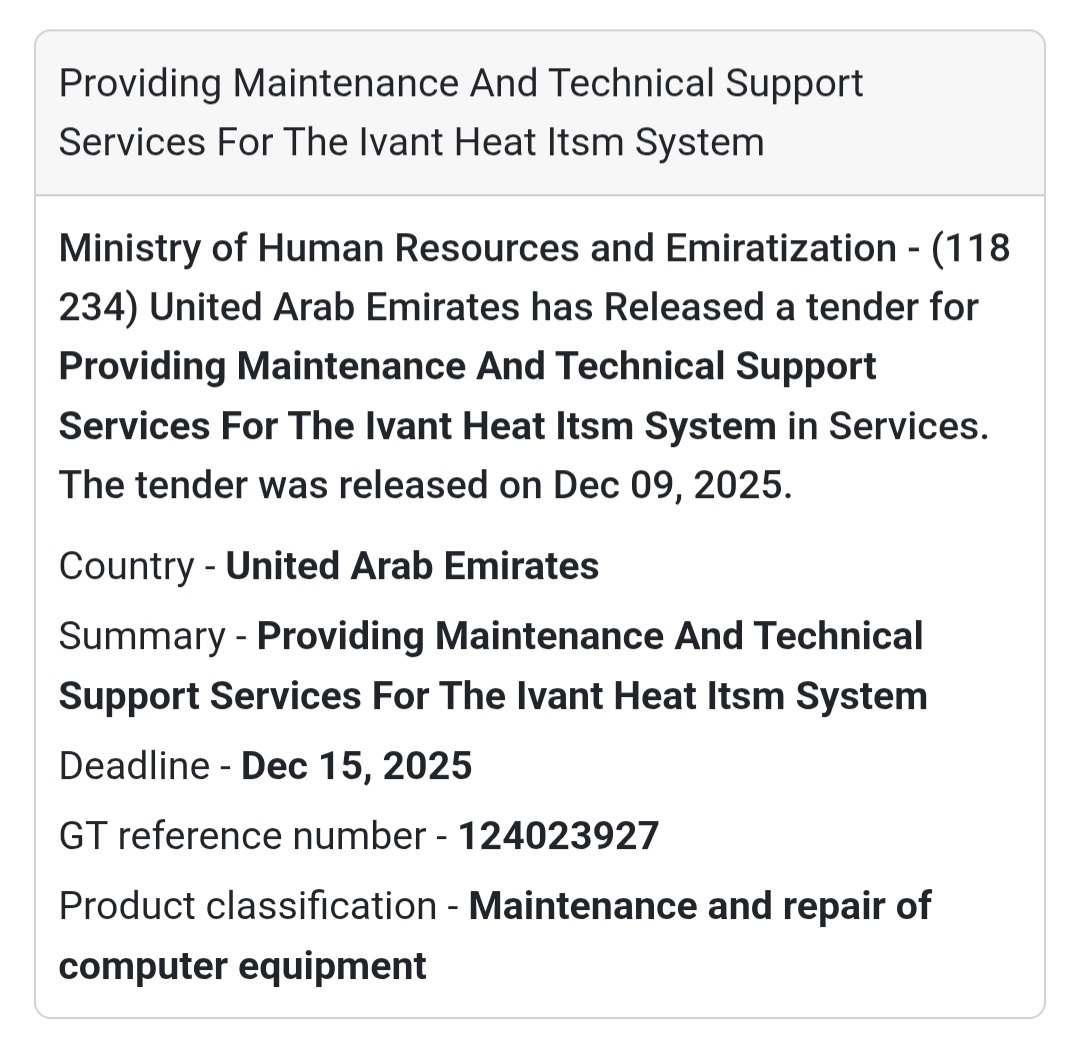 Providing Maintenance And Technical Support Services For The Ivant Heat Itsm System

Ministry of Human Resources and Emiratization - (118 234) United Arab Emirates has Released a tender for Providing Maintenance And Technical Support Services For The Ivant Heat Itsm System in Services. The tender was released on Dec 09, 2025.

Country - United Arab Emirates

Summary - Providing Maintenance And Technical Support Services For The Ivant Heat Itsm System

Deadline - Dec 15, 2025

GT reference number - 124023927

Product classification - Maintenance and repair of computer equipment